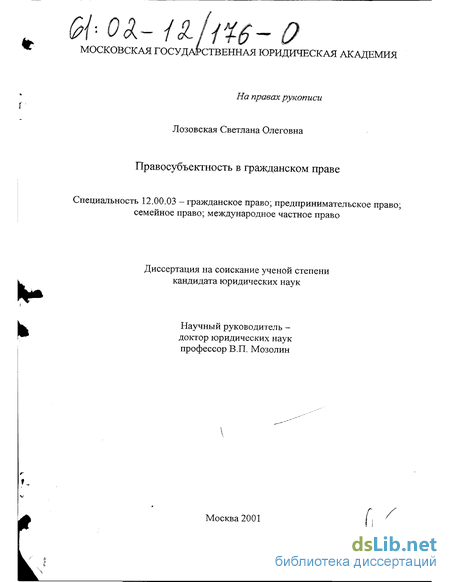 61:02-12/176-0

МОСКОВСКАЯ ГОСУДАРСТВЕННАЯ ЮРИДИЧЕСКАЯ АКАДЕМИЯ

На правах рукописи

Лозовская Светлана Олеговна

Правосубъектность в гражданском праве

Специальность 12.00.03 – гражданское право; предпринимательское право; семейное право; международное частное право

Диссертация на соискание ученой степени кандидата юридических наук

Научный руководитель – доктор юридических наук профессор В.П. Мозолин

Москва 2001

dsLib.net
библиотека диссертаций